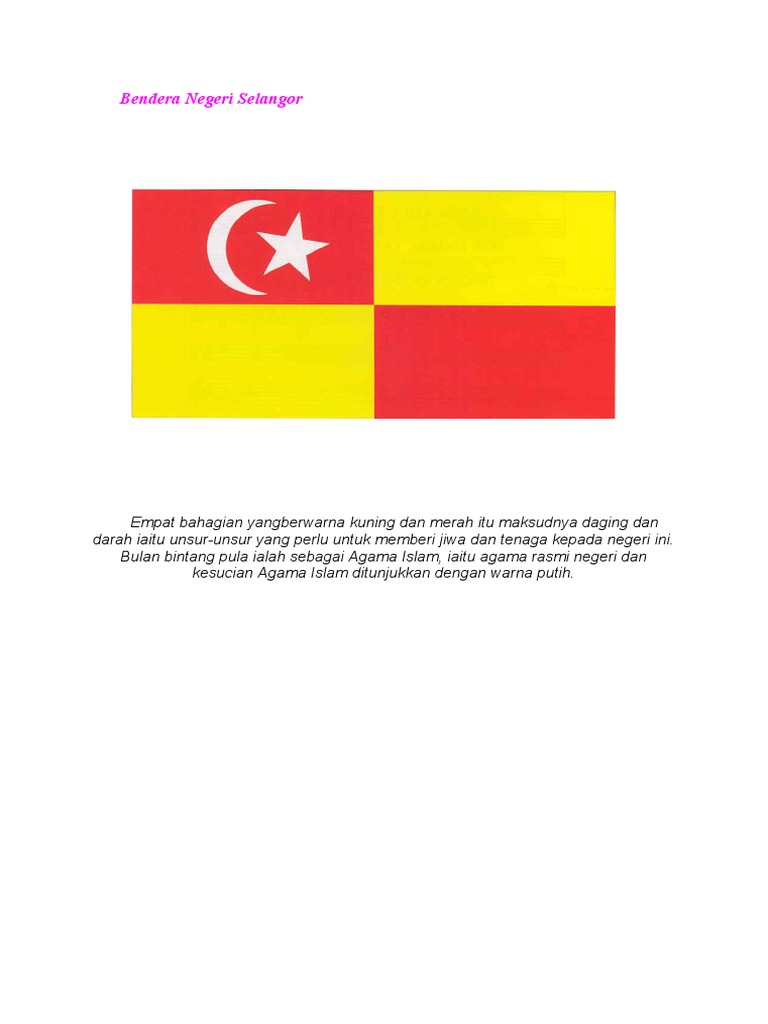 Bendera Negeri Selangor

Empat bahagian yangberwarna kuning dan merah itu maksudnya daging dan darah iaitu unsur-unsur yang perlu untuk memberi jiwa dan tenaga kepada negeri ini. Bulan bintang pula ialah sebagai Agama Islam, iaitu agama rasmi negeri dan kesucian Agama Islam ditunjukkan dengan warna putih.